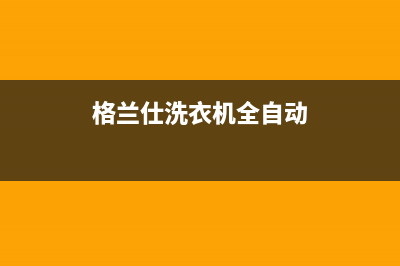 格兰仕洗衣机全自动